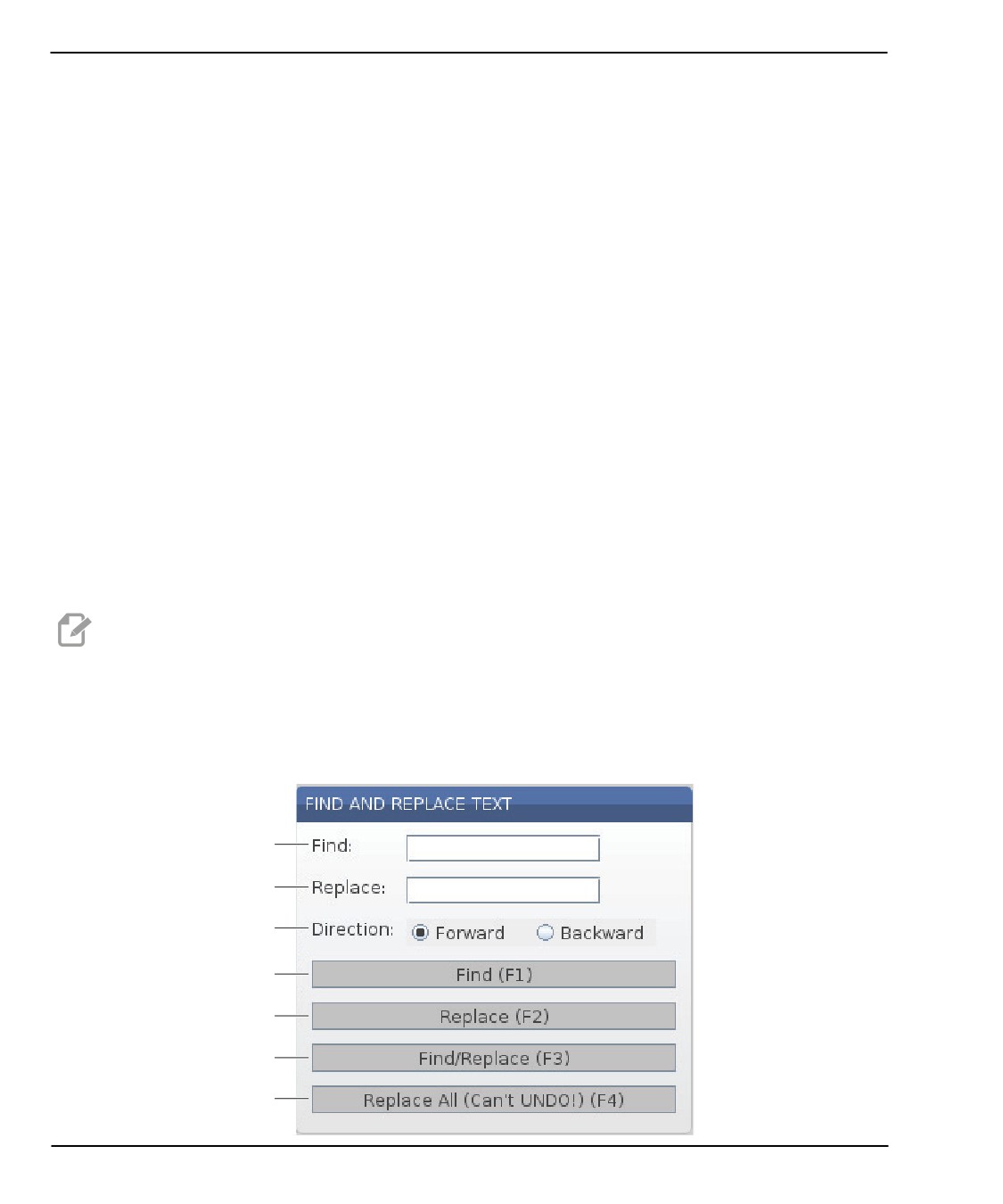 FIND AND REPLACE TEXT

Find:

Replace:

Direction: Forward Backward

Find (F1)

Replace (F2)

Find/Replace (F3)

Replace All (Can't UNDO!) (F4)